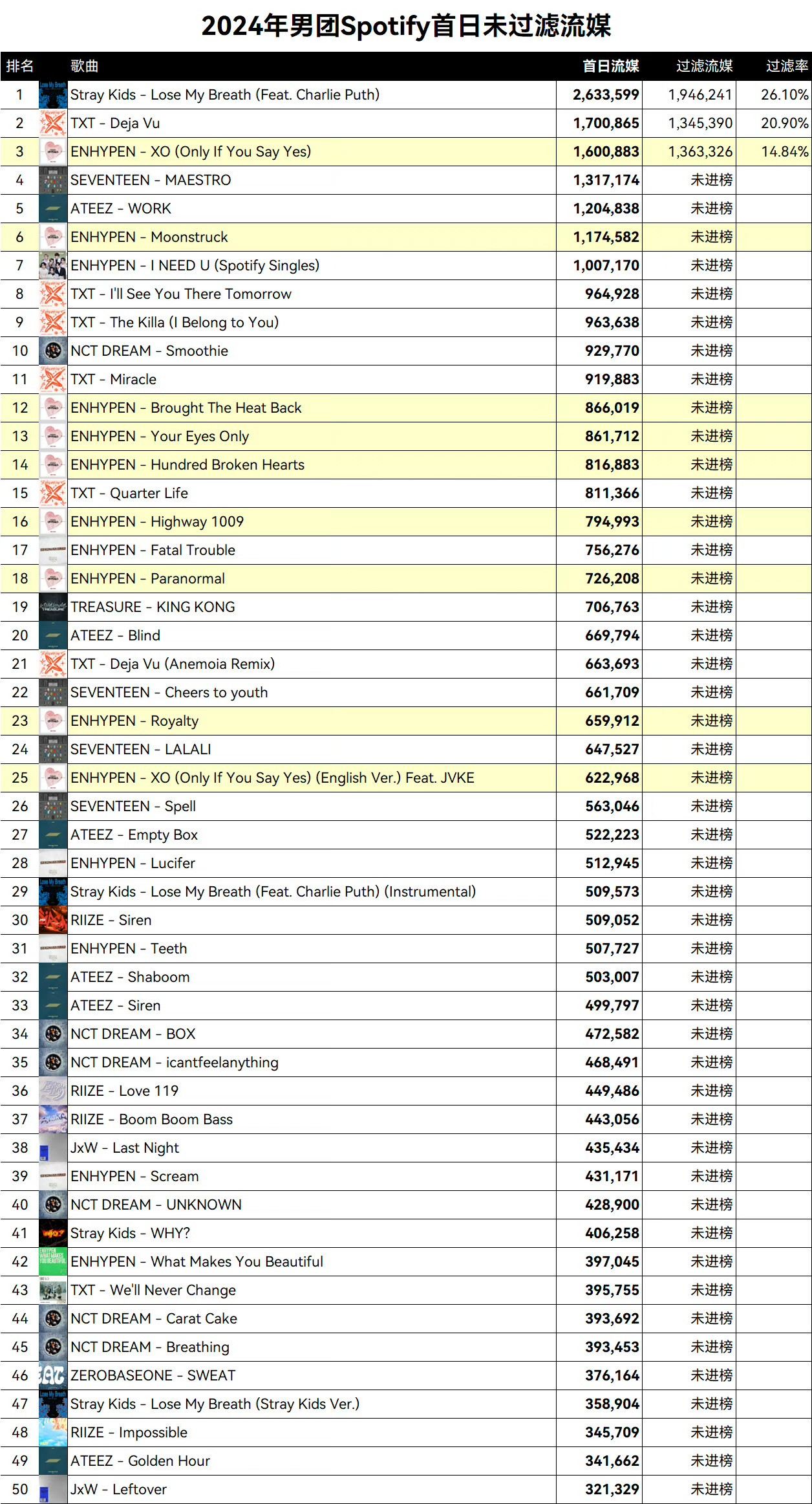 2024年男团Spotify首日未过滤流媒

| 排名 | 歌曲 | 首日流媒 | 过滤流媒 | 过滤率 |
|---|---|---|---|---|
| 1 | Stray Kids - Lose My Breath (Feat. Charlie Puth) | 2,633,599 | 1,946,241 | 26.10% |
| 2 | TXT - Deja Vu | 1,700,865 | 1,345,390 | 20.90% |
| 3 | ENHYPEN - XO (Only If You Say Yes) | 1,600,883 | 1,363,326 | 14.84% |
| 4 | SEVENTEEN - MAESTRO | 1,317,174 | 未进榜 | |
| 5 | ATEEZ - WORK | 1,204,838 | 未进榜 | |
| 6 | ENHYPEN - Moonstruck | 1,174,582 | 未进榜 | |
| 7 | ENHYPEN - I NEED U (Spotify Singles) | 1,007,170 | 未进榜 | |
| 8 | TXT - I'll See You There Tomorrow | 964,928 | 未进榜 | |
| 9 | TXT - The Killa (I Belong to You) | 963,638 | 未进榜 | |
| 10 | NCT DREAM - Smoothie | 929,770 | 未进榜 | |
| 11 | TXT - Miracle | 919,883 | 未进榜 | |
| 12 | ENHYPEN - Brought The Heat Back | 866,019 | 未进榜 | |
| 13 | ENHYPEN - Your Eyes Only | 861,712 | 未进榜 | |
| 14 | ENHYPEN - Hundred Broken Hearts | 816,883 | 未进榜 | |
| 15 | TXT - Quarter Life | 811,366 | 未进榜 | |
| 16 | ENHYPEN - Highway 1009 | 794,993 | 未进榜 | |
| 17 | ENHYPEN - Fatal Trouble | 756,276 | 未进榜 | |
| 18 | ENHYPEN - Paranormal | 726,208 | 未进榜 | |
| 19 | TREASURE - KING KONG | 706,763 | 未进榜 | |
| 20 | ATEEZ - Blind | 669,794 | 未进榜 | |
| 21 | TXT - Deja Vu (Anemoia Remix) | 663,693 | 未进榜 | |
| 22 | SEVENTEEN - Cheers to youth | 661,709 | 未进榜 | |
| 23 | ENHYPEN - Royalty | 659,912 | 未进榜 | |
| 24 | SEVENTEEN - LALALI | 647,527 | 未进榜 | |
| 25 | ENHYPEN - XO (Only If You Say Yes) (English Ver.) Feat. JVKE | 622,968 | 未进榜 | |
| 26 | SEVENTEEN - Spell | 563,046 | 未进榜 | |
| 27 | ATEEZ - Empty Box | 522,223 | 未进榜 | |
| 28 | ENHYPEN - Lucifer | 512,945 | 未进榜 | |
| 29 | Stray Kids - Lose My Breath (Feat. Charlie Puth) (Instrumental) | 509,573 | 未进榜 | |
| 30 | RIIZE - Siren | 509,052 | 未进榜 | |
| 31 | ENHYPEN - Teeth | 507,727 | 未进榜 | |
| 32 | ATEEZ - Shaboom | 503,007 | 未进榜 | |
| 33 | ATEEZ - Siren | 499,797 | 未进榜 | |
| 34 | NCT DREAM - BOX | 472,582 | 未进榜 | |
| 35 | NCT DREAM - icantfeelanything | 468,491 | 未进榜 | |
| 36 | RIIZE - Love 119 | 449,486 | 未进榜 | |
| 37 | RIIZE - Boom Boom Bass | 443,056 | 未进榜 | |
| 38 | JxW - Last Night | 435,434 | 未进榜 | |
| 39 | ENHYPEN - Scream | 431,171 | 未进榜 | |
| 40 | NCT DREAM - UNKNOWN | 428,900 | 未进榜 | |
| 41 | Stray Kids - WHY? | 406,258 | 未进榜 | |
| 42 | ENHYPEN - What Makes You Beautiful | 397,045 | 未进榜 | |
| 43 | TXT - We'll Never Change | 395,755 | 未进榜 | |
| 44 | NCT DREAM - Carat Cake | 393,692 | 未进榜 | |
| 45 | NCT DREAM - Breathing | 393,453 | 未进榜 | |
| 46 | ZEROBASEONE - SWEAT | 376,164 | 未进榜 | |
| 47 | Stray Kids - Lose My Breath (Stray Kids Ver.) | 358,904 | 未进榜 | |
| 48 | RIIZE - Impossible | 345,709 | 未进榜 | |
| 49 | ATEEZ - Golden Hour | 341,662 | 未进榜 | |
| 50 | JxW - Leftover | 321,329 | 未进榜 | |